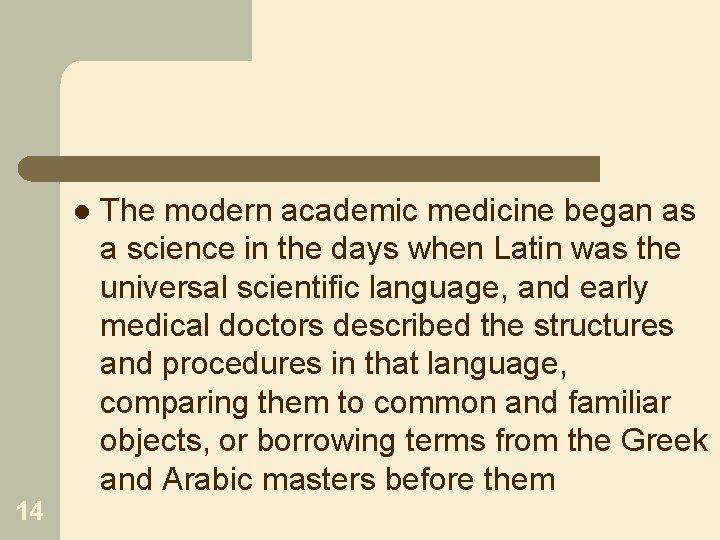 • The modern academic medicine began as a science in the days when Latin was the universal scientific language, and early medical doctors described the structures and procedures in that language, comparing them to common and familiar objects, or borrowing terms from the Greek and Arabic masters before them

14